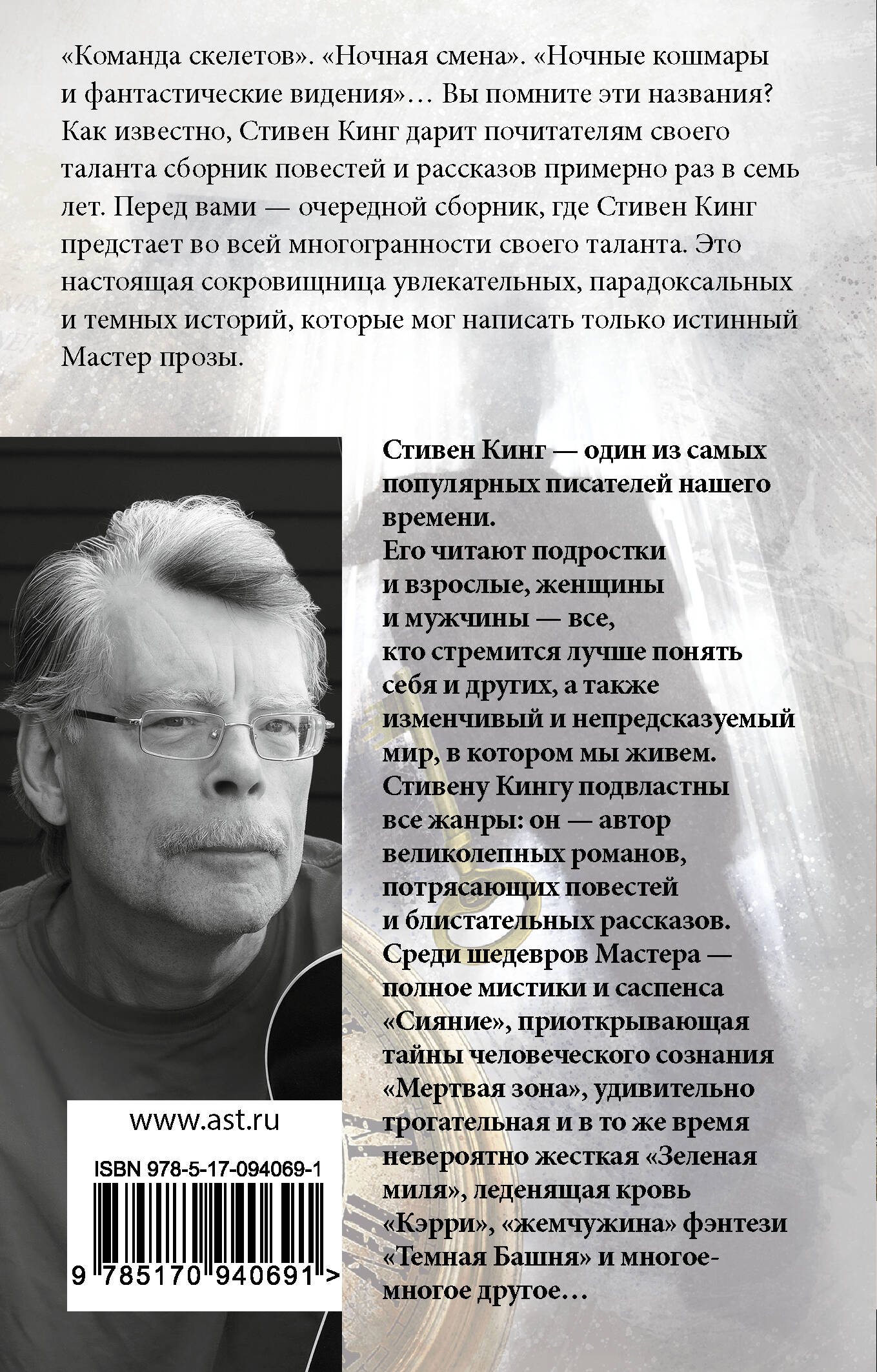 «Команда скелетов». «Ночная смена». «Ночные кошмары и фантастические видения»… Вы помните эти названия? Как известно, Стивен Кинг дарит почитателям своего таланта сборник повестей и рассказов примерно раз в семь лет. Перед вами — очередной сборник, где Стивен Кинг предстает во всей многогранности своего таланта. Это настоящая сокровищница увлекательных, парадоксальных и темных историй, которые мог написать только истинный Мастер прозы.

Стивен Кинг — один из самых популярных писателей нашего времени.
Его читают подростки и взрослые, женщины и мужчины — все, кто стремится лучше понять себя и других, а также изменчивый и непредсказуемый мир, в котором мы живем.
Стивену Кингу подвластны все жанры: он — автор великолепных романов, потрясающих повестей и блистательных рассказов.
Среди шедевров Мастера — полное мистики и саспенса «Сияние», приоткрывающая тайны человеческого сознания «Мертвая зона», удивительно трогательная и в то же время невероятно жесткая «Зеленая миля», леденящая кровь «Кэрри», «жемчужина» фэнтези «Темная Башня» и многое-многое другое…

www.ast.ru

ISBN 978-5-17-094069-1

9 785170 940691 >